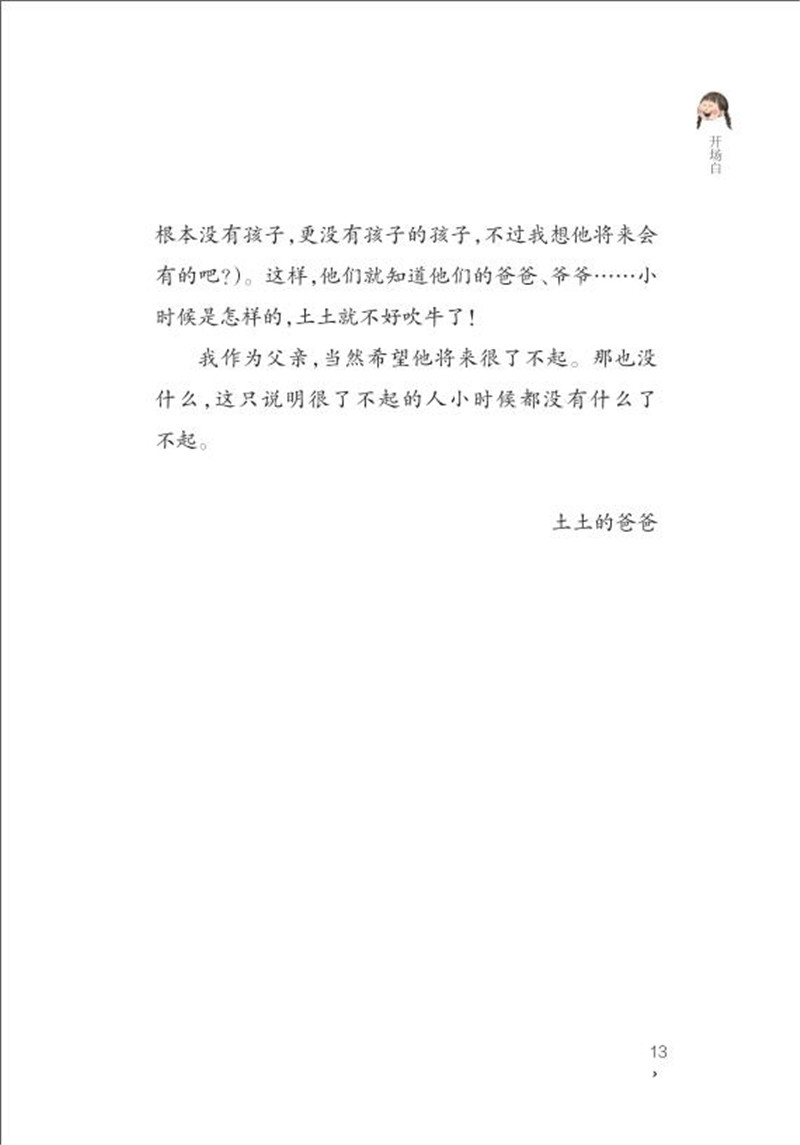 开场白

根本没有孩子,更没有孩子的孩子,不过我想他将来会有的吧?)。这样,他们就知道他们的爸爸、爷爷……小时候是怎样的,土土就不好吹牛了!

我作为父亲,当然希望他将来很了不起。那也没什么,这只说明很了不起的人小时候都没有什么了不起。

土土的爸爸

13